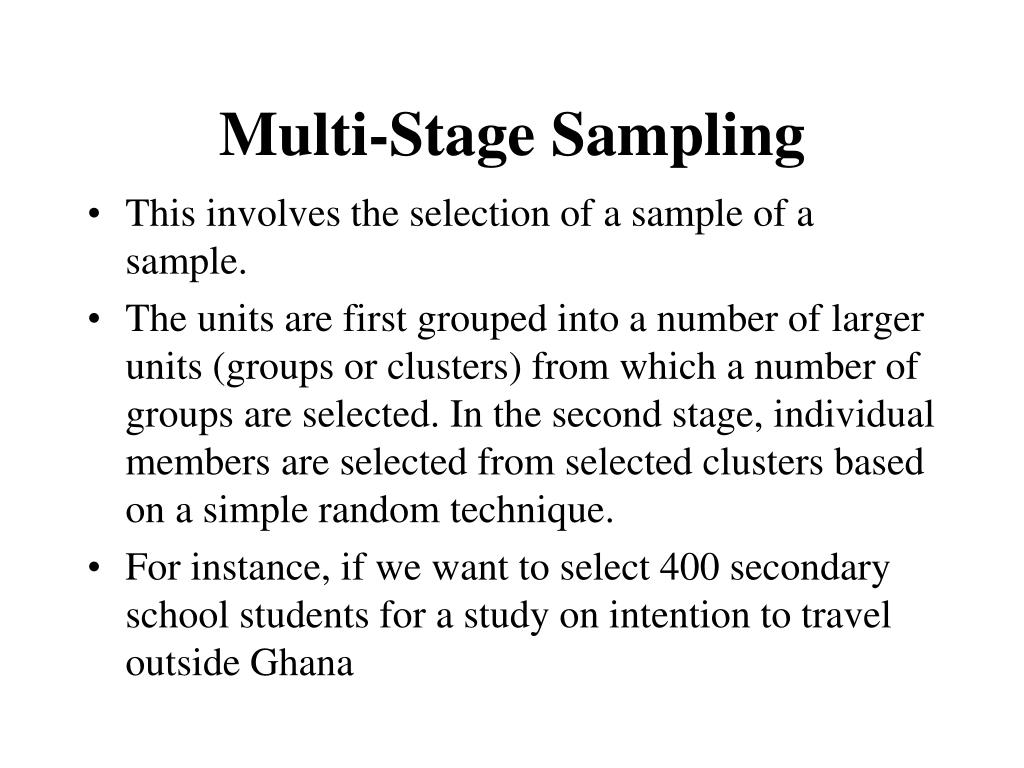 Multi-Stage Sampling

• This involves the selection of a sample of a sample.

• The units are first grouped into a number of larger units (groups or clusters) from which a number of groups are selected. In the second stage, individual members are selected from selected clusters based on a simple random technique.

• For instance, if we want to select 400 secondary school students for a study on intention to travel outside Ghana